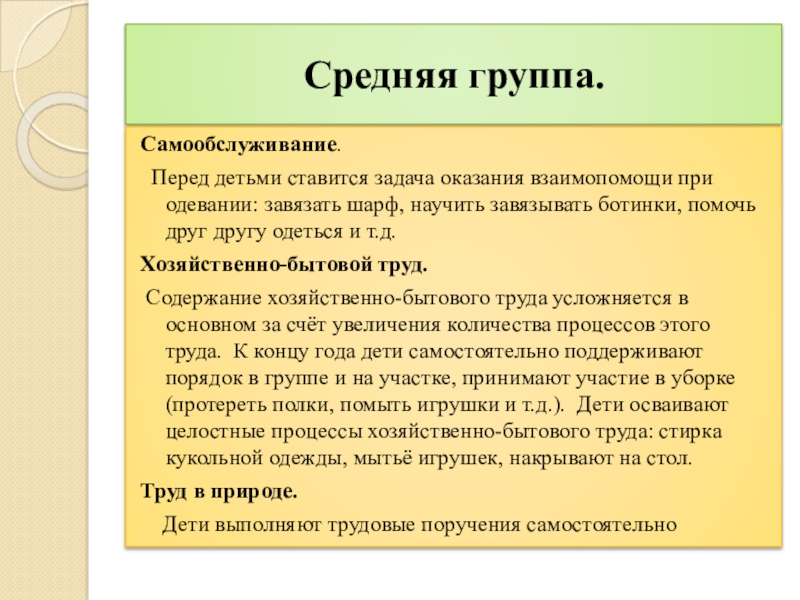 Средняя группа.

Самообслуживание.

Перед детьми ставится задача оказания взаимопомощи при одевании: завязать шарф, научить завязывать ботинки, помочь друг другу одеться и т.д.

Хозяйственно-бытовой труд.

Содержание хозяйственно-бытового труда усложняется в основном за счёт увеличения количества процессов этого труда. К концу года дети самостоятельно поддерживают порядок в группе и на участке, принимают участие в уборке (протереть полки, помыть игрушки и т.д.). Дети осваивают целостные процессы хозяйственно-бытового труда: стирка кукольной одежды, мытьё игрушек, накрывают на стол.

Труд в природе.

Дети выполняют трудовые поручения самостоятельно